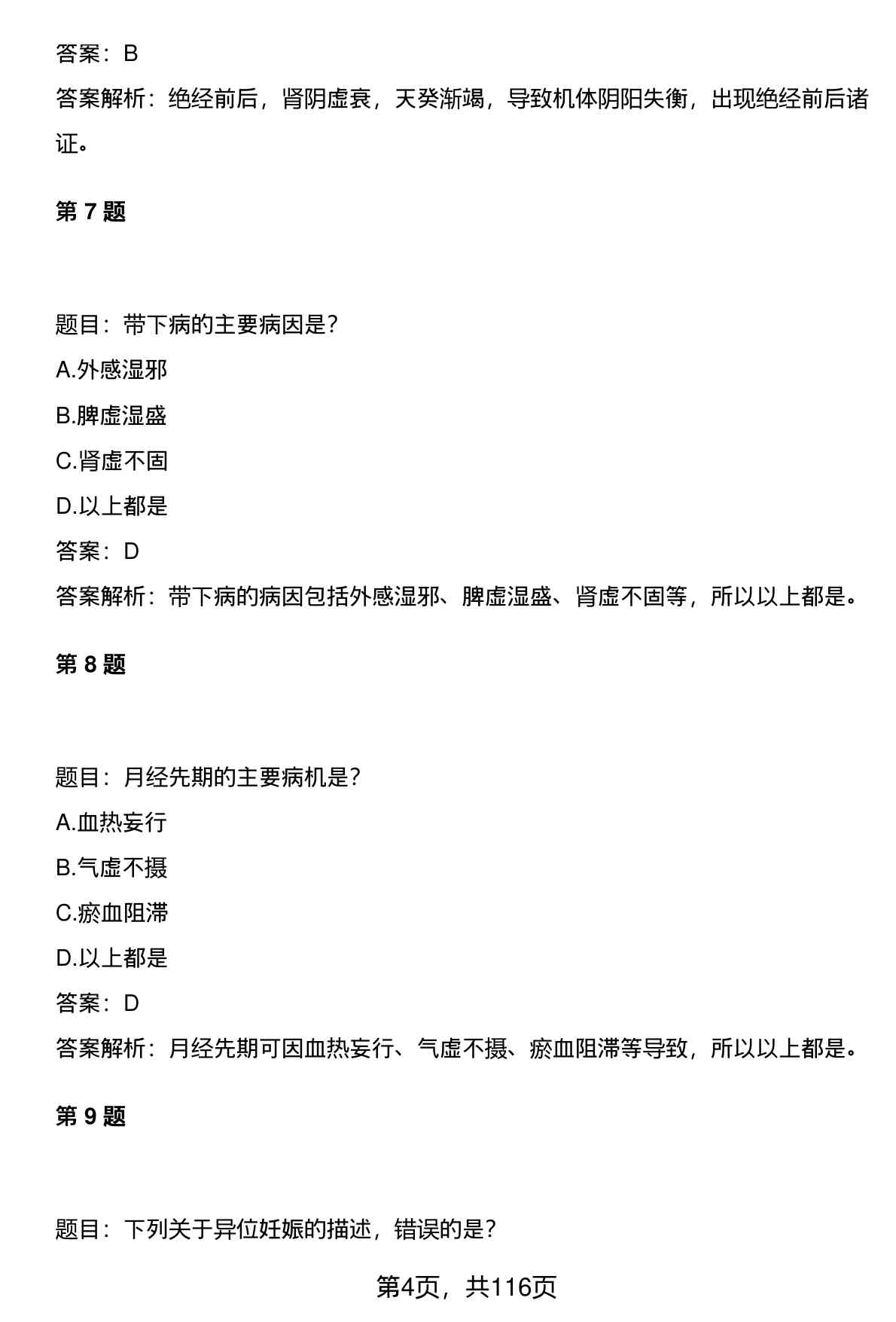 答案：B

答案解析：绝经前后，肾阴虚衰，天癸渐竭，导致机体阴阳失衡，出现绝经前后诸证。

第 7 题

题目：带下病的主要病因是？

A.外感湿邪

B.脾虚湿盛

C.肾虚不固

D.以上都是

答案：D

答案解析：带下病的病因包括外感湿邪、脾虚湿盛、肾虚不固等，所以以上都是。

第 8 题

题目：月经先期的主要病机是？

A.血热妄行

B.气虚不摄

C.瘀血阻滞

D.以上都是

答案：D

答案解析：月经先期可因血热妄行、气虚不摄、瘀血阻滞等导致，所以以上都是。

第 9 题

题目：下列关于异位妊娠的描述，错误的是？

第4页，共116页